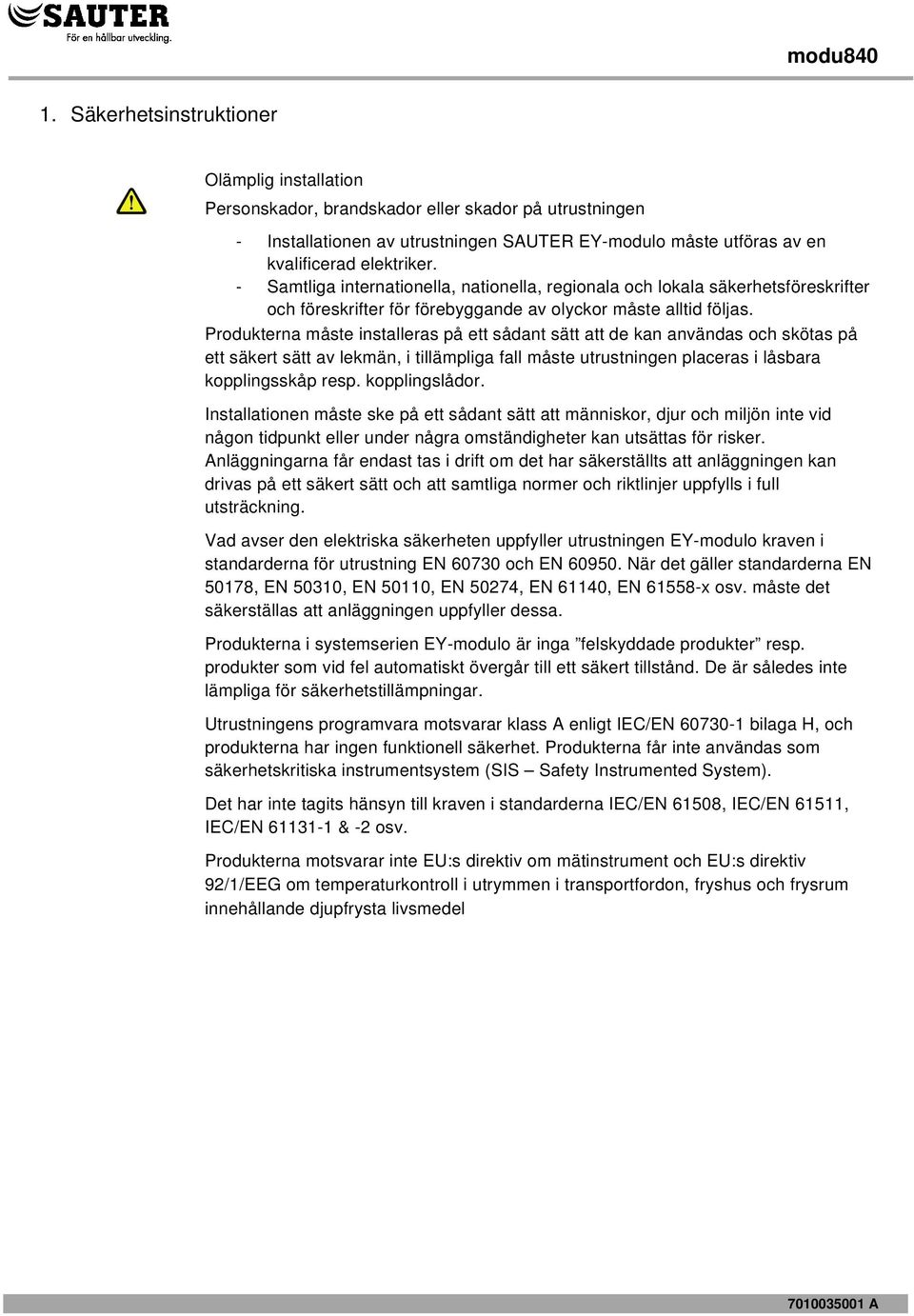 SAUTER
För en hållbar utveckling.

modu840

1. Säkerhetsinstruktioner

Olämplig installation

Personskador, brandskador eller skador på utrustningen

- Installationen av utrustningen SAUTER EY-modulo måste utföras av en kvalificerad elektriker.
- Samtliga internationella, nationella, regionala och lokala säkerhetsföreskrifter och föreskrifter för förebyggande av olyckor måste alltid följas.

Produkterna måste installeras på ett sådant sätt att de kan användas och skötas på ett säkert sätt av lekmän, i tillämpliga fall måste utrustningen placeras i låsbara kopplingsskåp resp. kopplingslådor.

Installationen måste ske på ett sådant sätt att människor, djur och miljön inte vid någon tidpunkt eller under några omständigheter kan utsättas för risker. Anläggningarna får endast tas i drift om det har säkerställts att anläggningen kan drivas på ett säkert sätt och att samtliga normer och riktlinjer uppfylls i full utsträckning.

Vad avser den elektriska säkerheten uppfyller utrustningen EY-modulo kraven i standarderna för utrustning EN 60730 och EN 60950. När det gäller standarderna EN 50178, EN 50310, EN 50110, EN 50274, EN 61140, EN 61558-x osv. måste det säkerställas att anläggningen uppfyller dessa.

Produkterna i systemserien EY-modulo är inga ”felskyddade produkter” resp. produkter som vid fel automatiskt övergår till ett säkert tillstånd. De är således inte lämpliga för säkerhetstillämpningar.

Utrustningens programvara motsvarar klass A enligt IEC/EN 60730-1 bilaga H, och produkterna har ingen funktionell säkerhet. Produkterna får inte användas som säkerhetskritiska instrumentsystem (SIS – Safety Instrumented System).

Det har inte tagits hänsyn till kraven i standarderna IEC/EN 61508, IEC/EN 61511, IEC/EN 61131-1 & -2 osv.

Produkterna motsvarar inte EU:s direktiv om mätinstrument och EU:s direktiv 92/1/EEG om temperaturkontroll i utrymmen i transportfordon, fryshus och frysrum innehållande djupfrysta livsmedel

7010035001 A